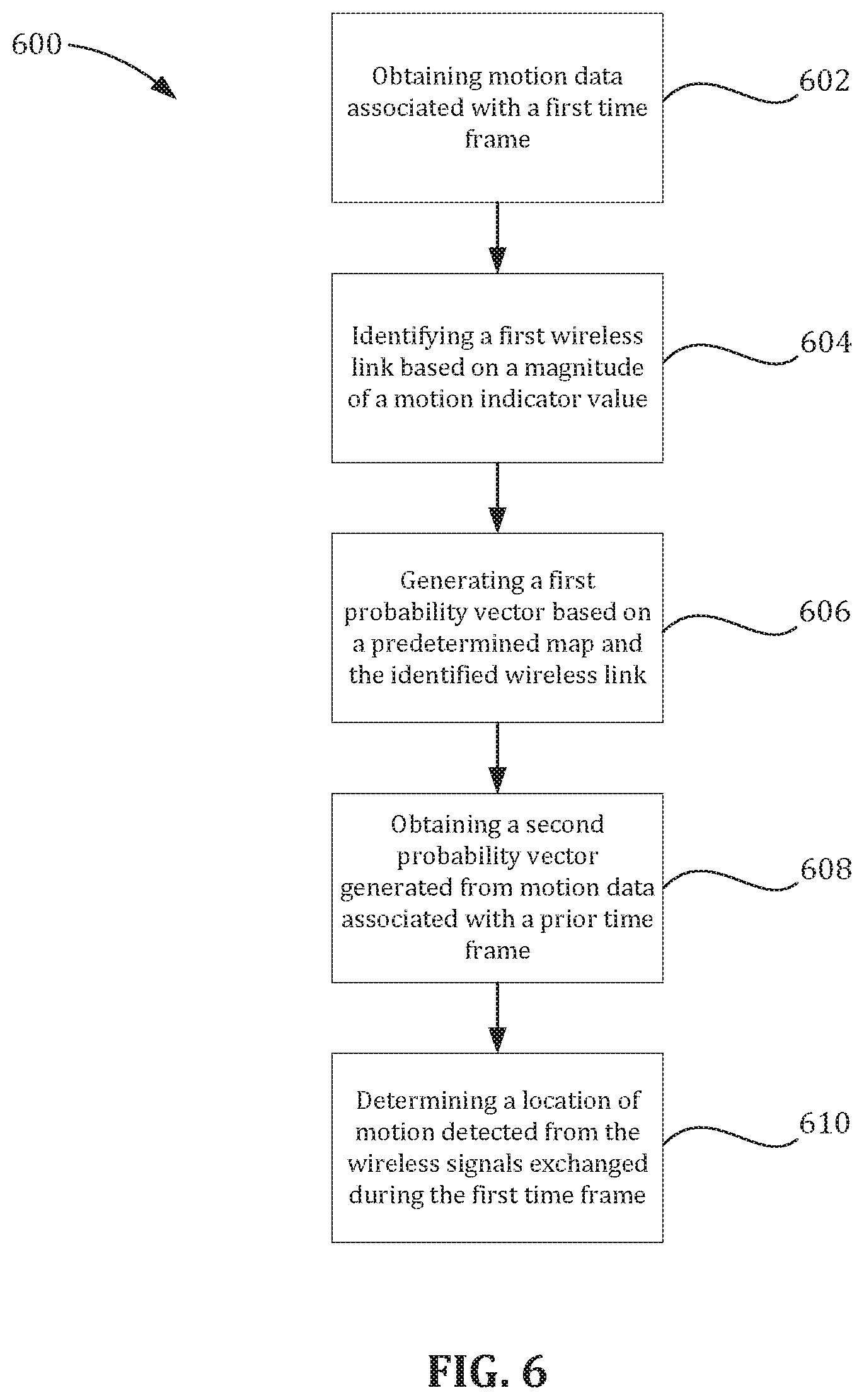 600

Obtaining motion data associated with a first time frame

602

Identifying a first wireless link based on a magnitude of a motion indicator value

604

Generating a first probability vector based on a predetermined map and the identified wireless link

606

Obtaining a second probability vector generated from motion data associated with a prior time frame

608

Determining a location of motion detected from the wireless signals exchanged during the first time frame

610

FIG. 6